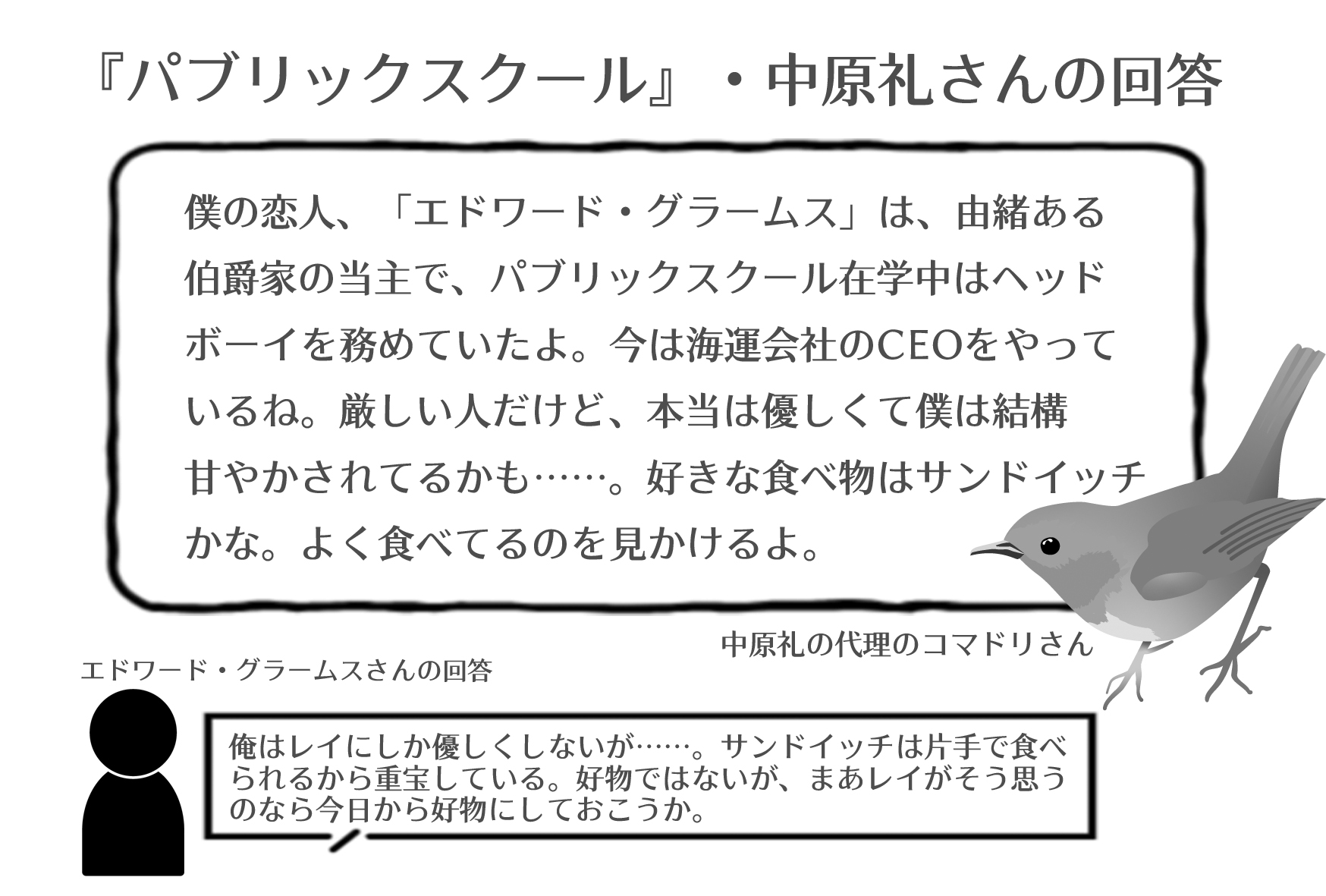 『パブリックスクール』・中原礼さんの回答

僕の恋人、「エドワード・グラームス」は、由緒ある伯爵家の当主で、パブリックスクール在学中はヘッドボーイを務めていたよ。今は海運会社のCEOをやっているね。厳しい人だけど、本当は優しくて僕は結構甘やかされてるかも……。好きな食べ物はサンドイッチかな。よく食べてるのを見かけるよ。

中原礼の代理のコマドリさん

エドワード・グラームスさんの回答

俺はレイにしか優しくしないが……。サンドイッチは片手で食べられるから重宝している。好物ではないが、まあレイがそう思うのなら今日から好物にしておこうか。